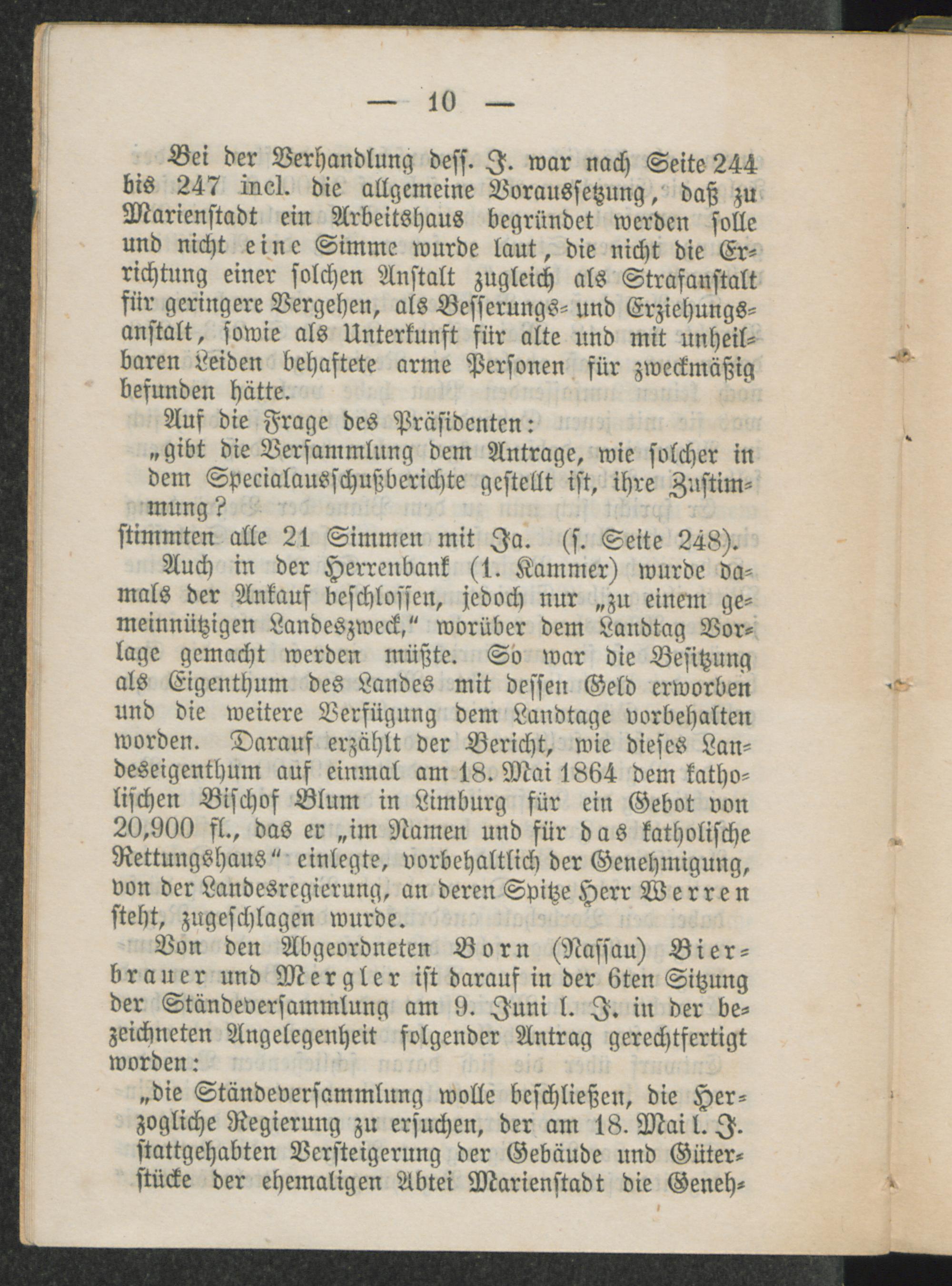 — 10 —

Bei der Verhandlung dess. J. war nach Seite 244 bis 247 incl. die allgemeine Voraussetzung, daß zu Marienstadt ein Arbeitshaus begründet werden solle und nicht eine Simme wurde laut, die nicht die Errichtung einer solchen Anstalt zugleich als Strafanstalt für geringere Vergehen, als Besserungs- und Erziehungsanstalt, sowie als Unterkunft für alte und mit unheilbaren Leiden behaftete arme Personen für zweckmäßig befunden hätte.

Auf die Frage des Präsidenten:

„gibt die Versammlung dem Antrage, wie solcher in dem Specialausschußberichte gestellt ist, ihre Zustimmung?

stimmten alle 21 Simmen mit Ja. (s. Seite 248).

Auch in der Herrenbank (1. Kammer) wurde damals der Ankauf beschlossen, jedoch nur „zu einem gemeinnützigen Landeszweck," worüber dem Landtag Vorlage gemacht werden müßte. So war die Besitzung als Eigenthum des Landes mit dessen Geld erworben und die weitere Verfügung dem Landtage vorbehalten worden. Darauf erzählt der Bericht, wie dieses Landeseigenthum auf einmal am 18. Mai 1864 dem katholischen Bischof Blum in Limburg für ein Gebot von 20,900 fl., das er „im Namen und für das katholische Rettungshaus" einlegte, vorbehaltlich der Genehmigung, von der Landesregierung, an deren Spitze Herr Werren steht, zugeschlagen wurde.

Von den Abgeordneten Born (Nassau) Bierbrauer und Mergler ist darauf in der 6ten Sitzung der Ständeversammlung am 9. Juni l. J. in der bezeichneten Angelegenheit folgender Antrag gerechtfertigt worden:

„die Ständeversammlung wolle beschließen, die Herzogliche Regierung zu ersuchen, der am 18. Mai l. J. stattgehabten Versteigerung der Gebäude und Güterstücke der ehemaligen Abtei Marienstadt die Geneh-